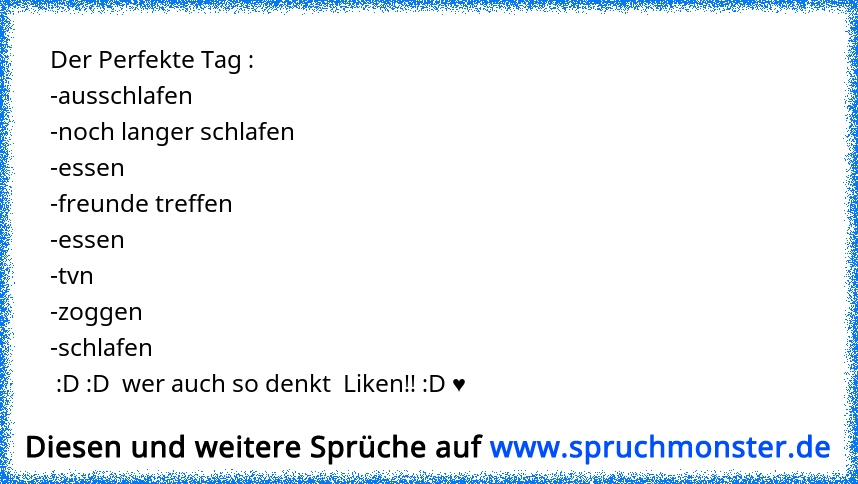 Der Perfekte Tag :
-ausschlafen
-noch langer schlafen
-essen
-freunde treffen
-essen
-tvn
-zoggen
-schlafen
:D :D wer auch so denkt Liken!! :D ♥

Diesen und weitere Sprüche auf www.spruchmonster.de